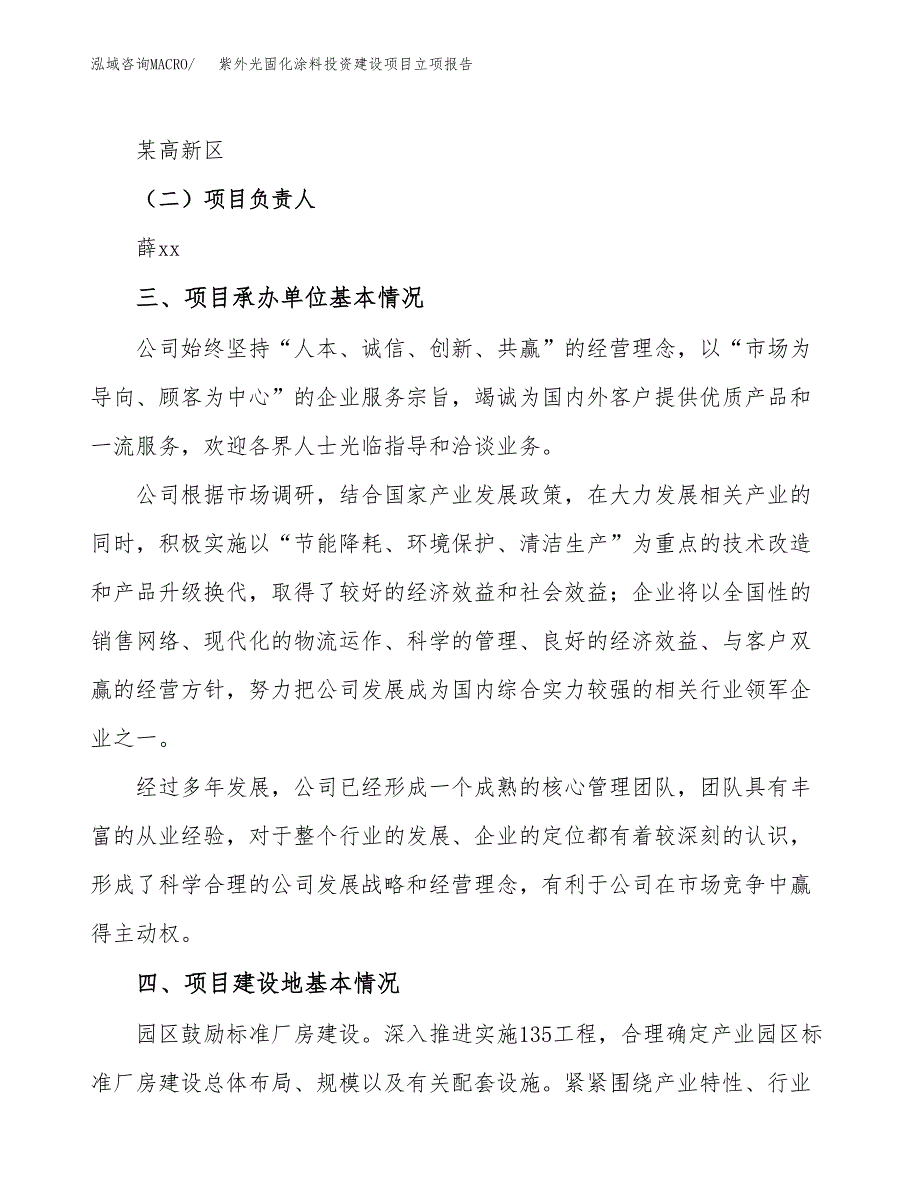 泓域咨询MACRO/　　紫外光固化涂料投资建设项目立项报告

某高新区

（二）项目负责人

薛xx

三、项目承办单位基本情况

公司始终坚持“人本、诚信、创新、共赢”的经营理念，以“市场为导向、顾客为中心”的企业服务宗旨，竭诚为国内外客户提供优质产品和一流服务，欢迎各界人士光临指导和洽谈业务。

公司根据市场调研，结合国家产业发展政策，在大力发展相关产业的同时，积极实施以“节能降耗、环境保护、清洁生产”为重点的技术改造和产品升级换代，取得了较好的经济效益和社会效益；企业将以全国性的销售网络、现代化的物流运作、科学的管理、良好的经济效益、与客户双赢的经营方针，努力把公司发展成为国内综合实力较强的相关行业领军企业之一。

经过多年发展，公司已经形成一个成熟的核心管理团队，团队具有丰富的从业经验，对于整个行业的发展、企业的定位都有着较深刻的认识，形成了科学合理的公司发展战略和经营理念，有利于公司在市场竞争中赢得主动权。

四、项目建设地基本情况

园区鼓励标准厂房建设。深入推进实施135工程，合理确定产业园区标准厂房建设总体布局、规模以及有关配套设施。紧紧围绕产业特性、行业